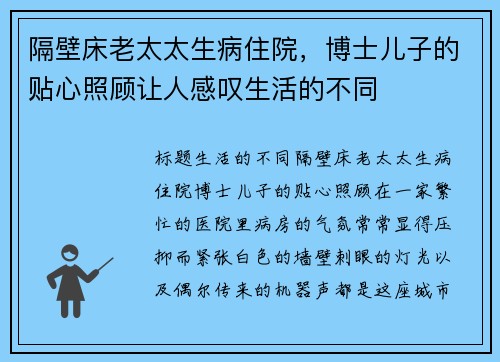 隔壁床老太太生病住院，博士儿子的贴心照顾让人感叹生活的不同

标题生活的不同隔壁床老太太生病住院博士儿子的贴心照顾在一家繁忙的医院里病房的气氛常常显得压抑而紧张白色的墙壁刺眼的灯光以及偶尔传来的机器声都是这座城市